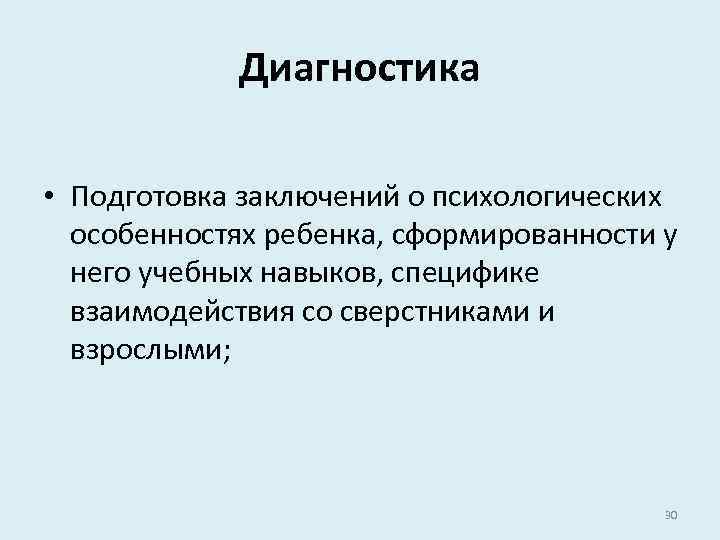 Диагностика

• Подготовка заключений о психологических особенностях ребенка, сформированности у него учебных навыков, специфике взаимодействия со сверстниками и взрослыми;

30